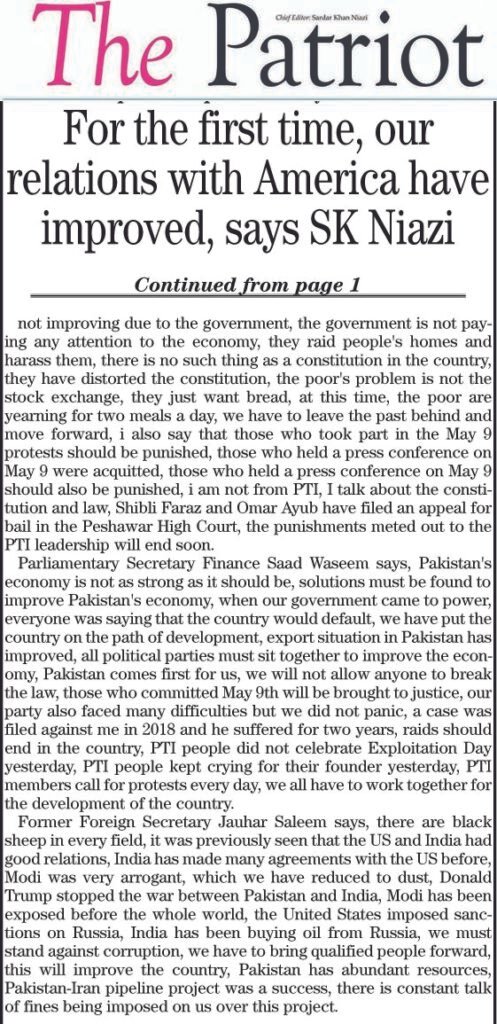 Chief Editor: Sardar Khan Niazi

The Patriot

For the first time, our relations with America have improved, says SK Niazi

Continued from page 1

not improving due to the government, the government is not paying any attention to the economy, they raid people's homes and harass them, there is no such thing as a constitution in the country, they have distorted the constitution, the poor's problem is not the stock exchange, they just want bread, at this time, the poor are yearning for two meals a day, we have to leave the past behind and move forward, i also say that those who took part in the May 9 protests should be punished, those who held a press conference on May 9 were acquitted, those who held a press conference on May 9 should also be punished, i am not from PTI, I talk about the constitution and law, Shibli Faraz and Omar Ayub have filed an appeal for bail in the Peshawar High Court, the punishments meted out to the PTI leadership will end soon.

Parliamentary Secretary Finance Saad Waseem says, Pakistan's economy is not as strong as it should be, solutions must be found to improve Pakistan's economy, when our government came to power, everyone was saying that the country would default, we have put the country on the path of development, export situation in Pakistan has improved, all political parties must sit together to improve the economy, Pakistan comes first for us, we will not allow anyone to break the law, those who committed May 9th will be brought to justice, our party also faced many difficulties but we did not panic, a case was filed against me in 2018 and he suffered for two years, raids should end in the country, PTI people did not celebrate Exploitation Day yesterday, PTI people kept crying for their founder yesterday, PTI members call for protests every day, we all have to work together for the development of the country.

Former Foreign Secretary Jauhar Saleem says, there are black sheep in every field, it was previously seen that the US and India had good relations, India has made many agreements with the US before, Modi was very arrogant, which we have reduced to dust, Donald Trump stopped the war between Pakistan and India, Modi has been exposed before the whole world, the United States imposed sanctions on Russia, India has been buying oil from Russia, we must stand against corruption, we have to bring qualified people forward, this will improve the country, Pakistan has abundant resources, Pakistan-Iran pipeline project was a success, there is constant talk of fines being imposed on us over this project.